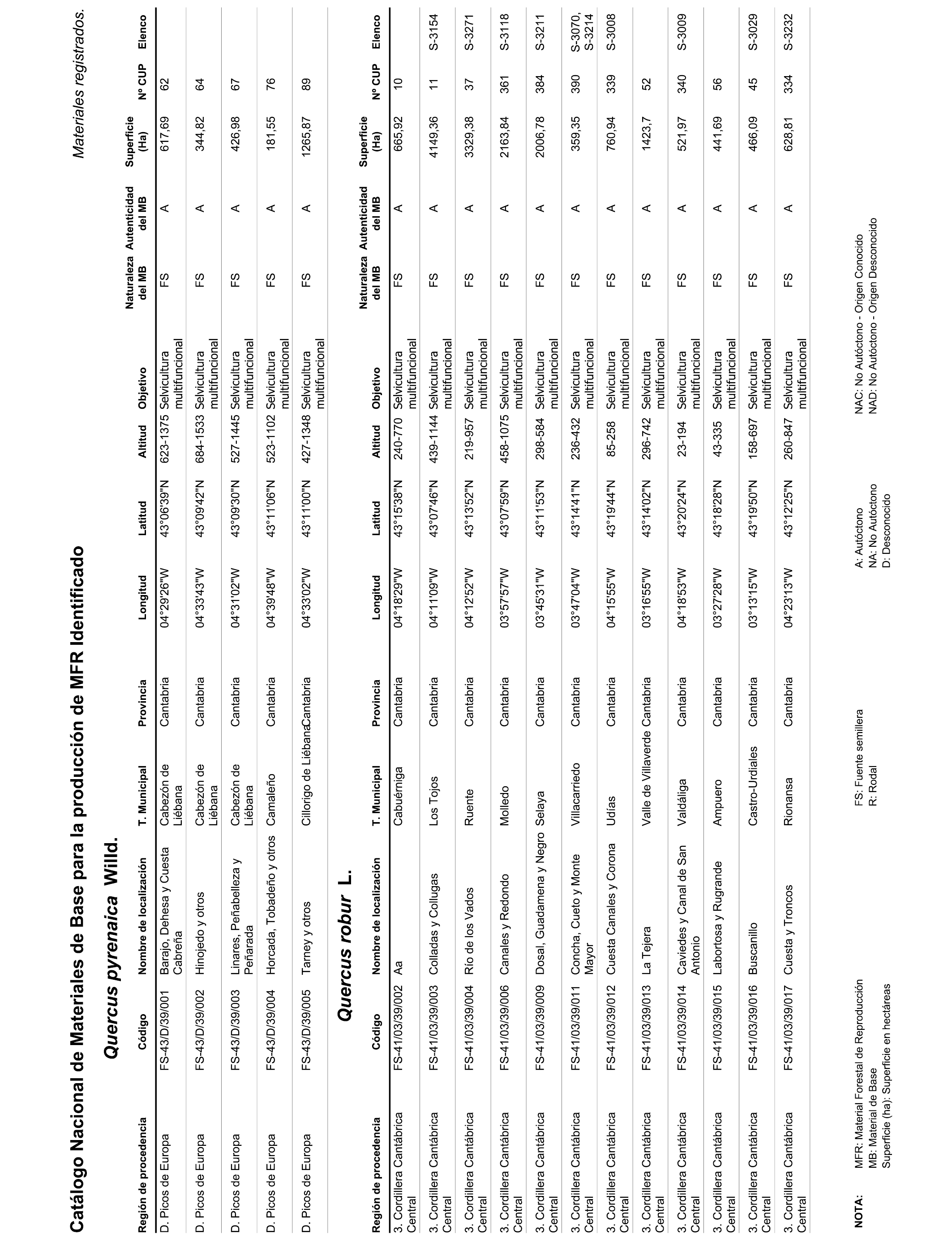 Catálogo Nacional de Materiales de Base para la producción de MFR Identificado

Materiales registrados.

Quercus pyrenaica Willd.

| Región de procedencia | Código | Nombre de localización | T. Municipal | Provincia | Longitud | Latitud | Altitud | Objetivo | Naturaleza del MB | Autenticidad del MB | Superficie (Ha) | Nº CUP | Elenco |
|---|---|---|---|---|---|---|---|---|---|---|---|---|---|
| D. Picos de Europa | FS-43/D/39/001 | Barajo, Dehesa y Cuesta Cabreña | Cabezón de Liébana | Cantabria | 04°29'26"W | 43°06'39"N | 623-1375 | Selvicultura multifuncional | FS | A | 617,69 | 62 | |
| D. Picos de Europa | FS-43/D/39/002 | Hinojedo y otros | Cabezón de Liébana | Cantabria | 04°33'43"W | 43°09'42"N | 684-1533 | Selvicultura multifuncional | FS | A | 344,82 | 64 | |
| D. Picos de Europa | FS-43/D/39/003 | Linares, Peñabelleza y Peñarada | Cabezón de Liébana | Cantabria | 04°31'02"W | 43°09'30"N | 527-1445 | Selvicultura multifuncional | FS | A | 426,98 | 67 | |
| D. Picos de Europa | FS-43/D/39/004 | Horcada, Tobadeño y otros | Camaleño | Cantabria | 04°39'48"W | 43°11'06"N | 523-1102 | Selvicultura multifuncional | FS | A | 181,55 | 76 | |
| D. Picos de Europa | FS-43/D/39/005 | Tarney y otros | Cillorigo de Liébana | Cantabria | 04°33'02"W | 43°11'00"N | 427-1348 | Selvicultura multifuncional | FS | A | 1265,87 | 89 | |

Quercus robur L.

| Región de procedencia | Código | Nombre de localización | T. Municipal | Provincia | Longitud | Latitud | Altitud | Objetivo | Naturaleza del MB | Autenticidad del MB | Superficie (Ha) | Nº CUP | Elenco |
|---|---|---|---|---|---|---|---|---|---|---|---|---|---|
| 3. Cordillera Cantábrica Central | FS-41/03/39/002 | Aa | Cabuérniga | Cantabria | 04°18'29"W | 43°15'38"N | 240-770 | Selvicultura multifuncional | FS | A | 665,92 | 10 | |
| 3. Cordillera Cantábrica Central | FS-41/03/39/003 | Colladas y Collugas | Los Tojos | Cantabria | 04°11'09"W | 43°07'46"N | 439-1144 | Selvicultura multifuncional | FS | A | 4149,36 | 11 | S-3154 |
| 3. Cordillera Cantábrica Central | FS-41/03/39/004 | Río de los Vados | Ruente | Cantabria | 04°12'52"W | 43°13'52"N | 219-957 | Selvicultura multifuncional | FS | A | 3329,38 | 37 | S-3271 |
| 3. Cordillera Cantábrica Central | FS-41/03/39/006 | Canales y Redondo | Molledo | Cantabria | 03°57'57"W | 43°07'59"N | 458-1075 | Selvicultura multifuncional | FS | A | 2163,84 | 361 | S-3118 |
| 3. Cordillera Cantábrica Central | FS-41/03/39/009 | Dosal, Guadamena y Negro | Selaya | Cantabria | 03°45'31"W | 43°11'53"N | 298-584 | Selvicultura multifuncional | FS | A | 2006,78 | 384 | S-3211 |
| 3. Cordillera Cantábrica Central | FS-41/03/39/011 | Concha, Cueto y Monte Mayor | Villacarriedo | Cantabria | 03°47'04"W | 43°14'41"N | 236-432 | Selvicultura multifuncional | FS | A | 359,35 | 390 | S-3070, S-3214 |
| 3. Cordillera Cantábrica Central | FS-41/03/39/012 | Cuesta Canales y Corona | Udías | Cantabria | 04°15'55"W | 43°19'44"N | 85-258 | Selvicultura multifuncional | FS | A | 760,94 | 339 | S-3008 |
| 3. Cordillera Cantábrica Central | FS-41/03/39/013 | La Tejera | Valle de Villaverde | Cantabria | 03°16'55"W | 43°14'02"N | 296-742 | Selvicultura multifuncional | FS | A | 1423,7 | 52 | |
| 3. Cordillera Cantábrica Central | FS-41/03/39/014 | Caviedes y Canal de San Antonio | Valdáliga | Cantabria | 04°18'53"W | 43°20'24"N | 23-194 | Selvicultura multifuncional | FS | A | 521,97 | 340 | S-3009 |
| 3. Cordillera Cantábrica Central | FS-41/03/39/015 | Labortosa y Rugrande | Ampuero | Cantabria | 03°27'28"W | 43°18'28"N | 43-335 | Selvicultura multifuncional | FS | A | 441,69 | 56 | |
| 3. Cordillera Cantábrica Central | FS-41/03/39/016 | Buscanillo | Castro-Urdiales | Cantabria | 03°13'15"W | 43°19'50"N | 158-697 | Selvicultura multifuncional | FS | A | 466,09 | 45 | S-3029 |
| 3. Cordillera Cantábrica Central | FS-41/03/39/017 | Cuesta y Troncos | Rionansa | Cantabria | 04°23'13"W | 43°12'25"N | 260-847 | Selvicultura multifuncional | FS | A | 628,81 | 334 | S-3232 |

NOTA: MFR: Material Forestal de Reproducción
MB: Material de Base
Superficie (ha): Superficie en hectáreas

FS: Fuente semillera
R: Rodal

A: Autóctono
NA: No Autóctono
D: Desconocido

NAC: No Autóctono - Origen Conocido
NAD: No Autóctono - Origen Desconocido